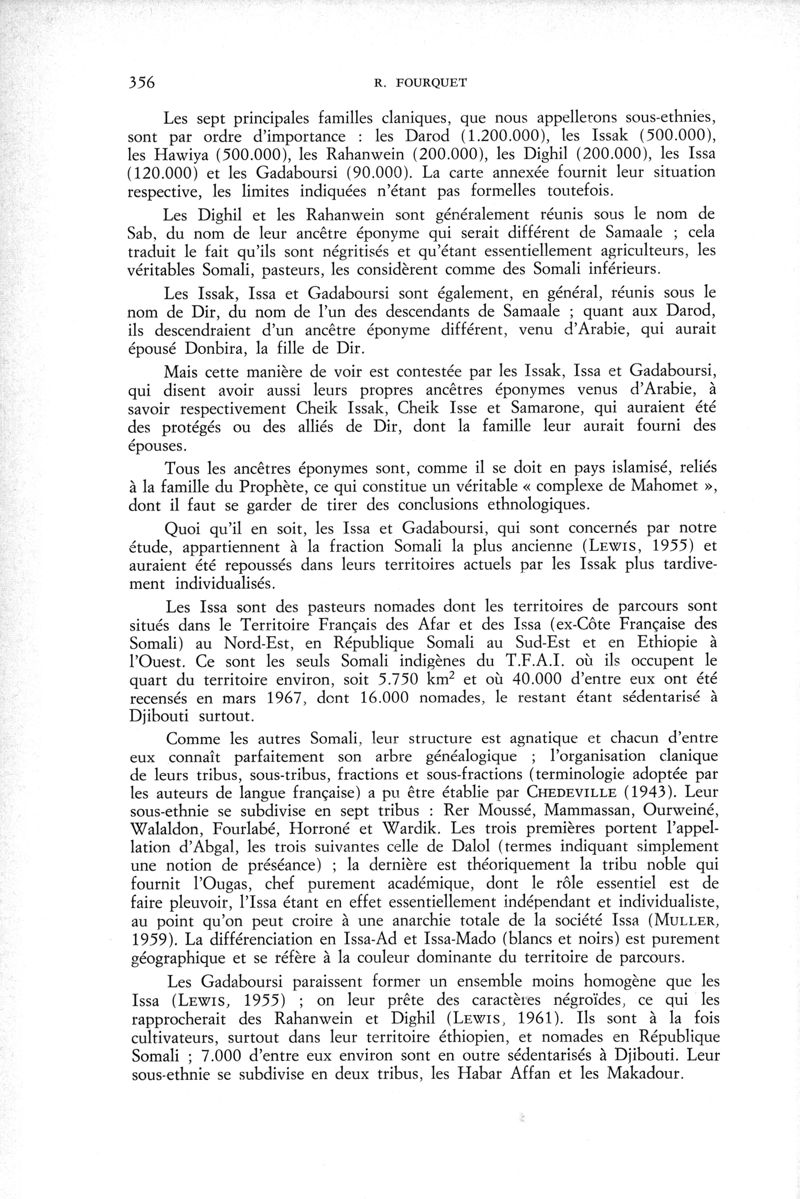 356 R. FOURQUET

Les sept principales familles claniques, que nous appellerons sous-ethnies, sont par ordre d'importance : les Darod (1.200.000), les Issak (500.000), les Hawiya (500.000), les Rahanwein (200.000), les Dighil (200.000), les Issa (120.000) et les Gadaboursi (90.000). La carte annexée fournit leur situation respective, les limites indiquées n'étant pas formelles toutefois.

Les Dighil et les Rahanwein sont généralement réunis sous le nom de Sab, du nom de leur ancêtre éponyme qui serait différent de Samaale ; cela traduit le fait qu'ils sont négritisés et qu'étant essentiellement agriculteurs, les véritables Somali, pasteurs, les considèrent comme des Somali inférieurs.

Les Issak, Issa et Gadaboursi sont également, en général, réunis sous le nom de Dir, du nom de l'un des descendants de Samaale ; quant aux Darod, ils descendraient d'un ancêtre éponyme différent, venu d'Arabie, qui aurait épousé Donbira, la fille de Dir.

Mais cette manière de voir est contestée par les Issak, Issa et Gadaboursi, qui disent avoir aussi leurs propres ancêtres éponymes venus d'Arabie, à savoir respectivement Cheik Issak, Cheik Isse et Samarone, qui auraient été des protégés ou des alliés de Dir, dont la famille leur aurait fourni des épouses.

Tous les ancêtres éponymes sont, comme il se doit en pays islamisé, reliés à la famille du Prophète, ce qui constitue un véritable « complexe de Mahomet », dont il faut se garder de tirer des conclusions ethnologiques.

Quoi qu'il en soit, les Issa et Gadaboursi, qui sont concernés par notre étude, appartiennent à la fraction Somali la plus ancienne (LEWIS, 1955) et auraient été repoussés dans leurs territoires actuels par les Issak plus tardivement individualisés.

Les Issa sont des pasteurs nomades dont les territoires de parcours sont situés dans le Territoire Français des Afar et des Issa (ex-Côte Française des Somali) au Nord-Est, en République Somali au Sud-Est et en Ethiopie à l'Ouest. Ce sont les seuls Somali indigènes du T.F.A.I. où ils occupent le quart du territoire environ, soit 5.750 km$^2$ et où 40.000 d'entre eux ont été recensés en mars 1967, dont 16.000 nomades, le restant étant sédentarisé à Djibouti surtout.

Comme les autres Somali, leur structure est agnatique et chacun d'entre eux connaît parfaitement son arbre généalogique ; l'organisation clanique de leurs tribus, sous-tribus, fractions et sous-fractions (terminologie adoptée par les auteurs de langue française) a pu être établie par CHEDEVILLE (1943). Leur sous-ethnie se subdivise en sept tribus : Rer Moussé, Mammassan, Ourweiné, Walaldon, Fourlabé, Horroné et Wardik. Les trois premières portent l'appellation d'Abgal, les trois suivantes celle de Dalol (termes indiquant simplement une notion de préséance) ; la dernière est théoriquement la tribu noble qui fournit l'Ougas, chef purement académique, dont le rôle essentiel est de faire pleuvoir, l'Issa étant en effet essentiellement indépendant et individualiste, au point qu'on peut croire à une anarchie totale de la société Issa (MULLER, 1959). La différenciation en Issa-Ad et Issa-Mado (blancs et noirs) est purement géographique et se réfère à la couleur dominante du territoire de parcours.

Les Gadaboursi paraissent former un ensemble moins homogène que les Issa (LEWIS, 1955) ; on leur prête des caractères négroïdes, ce qui les rapprocherait des Rahanwein et Dighil (LEWIS, 1961). Ils sont à la fois cultivateurs, surtout dans leur territoire éthiopien, et nomades en République Somali ; 7.000 d'entre eux environ sont en outre sédentarisés à Djibouti. Leur sous-ethnie se subdivise en deux tribus, les Habar Affan et les Makadour.